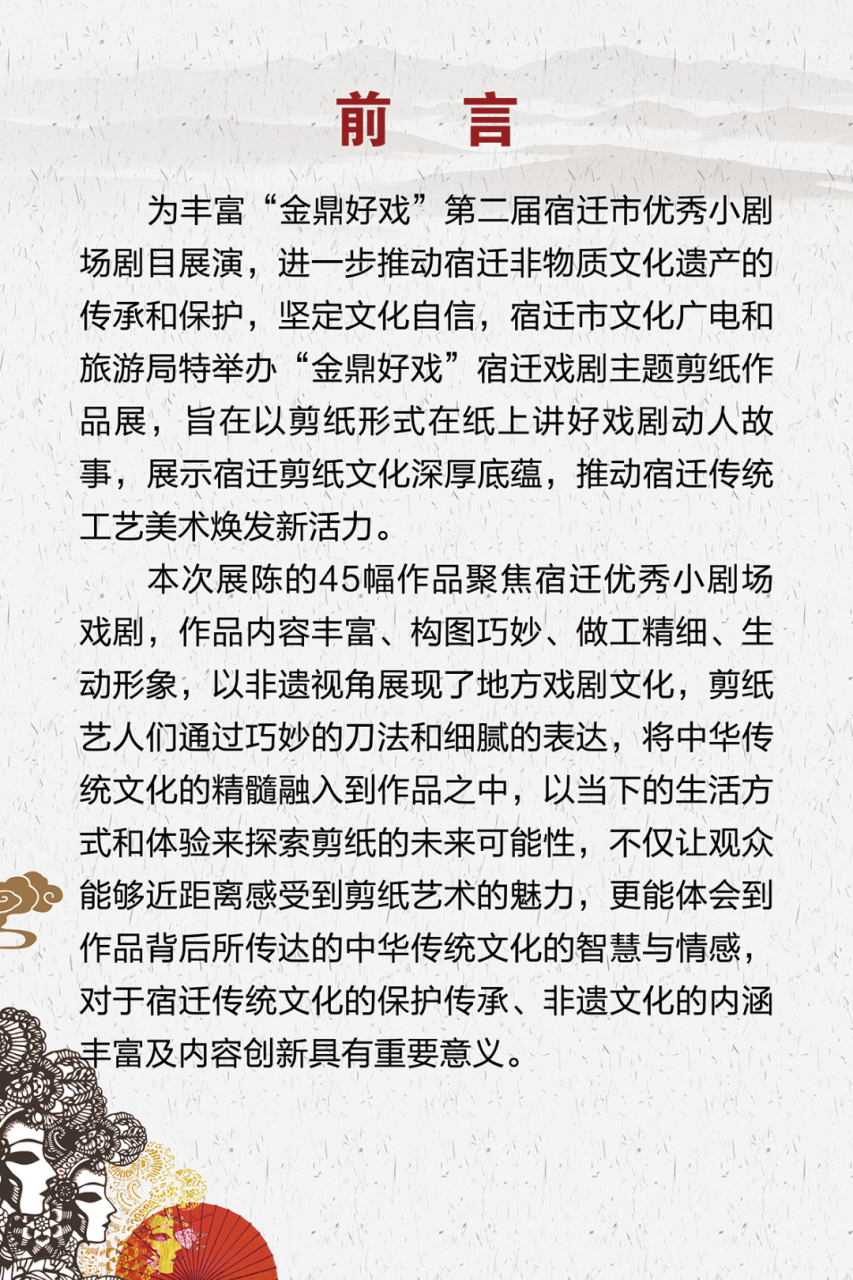 前　言

为丰富“金鼎好戏”第二届宿迁市优秀小剧场剧目展演，进一步推动宿迁非物质文化遗产的传承和保护，坚定文化自信，宿迁市文化广电和旅游局特举办“金鼎好戏”宿迁戏剧主题剪纸作品展，旨在以剪纸形式在纸上讲好戏剧动人故事，展示宿迁剪纸文化深厚底蕴，推动宿迁传统工艺美术焕发新活力。

本次展陈的45幅作品聚焦宿迁优秀小剧场戏剧，作品内容丰富、构图巧妙、做工精细、生动形象，以非遗视角展现了地方戏剧文化，剪纸艺人们通过巧妙的刀法和细腻的表达，将中华传统文化的精髓融入到作品之中，以当下的生活方式和体验来探索剪纸的未来可能性，不仅让观众能够近距离感受到剪纸艺术的魅力，更能体会到作品背后所传达的中华传统文化的智慧与情感，对于宿迁传统文化的保护传承、非遗文化的内涵丰富及内容创新具有重要意义。